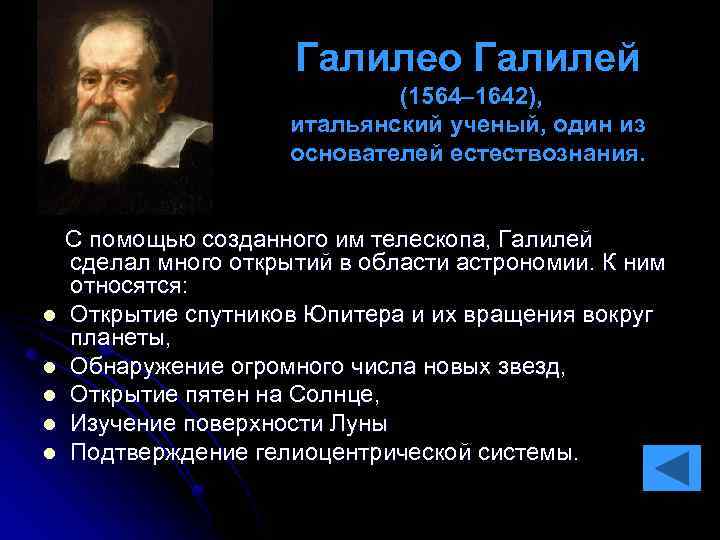 Галилео Галилей
(1564–1642),
итальянский ученый, один из основателей естествознания.

С помощью созданного им телескопа, Галилей сделал много открытий в области астрономии. К ним относятся:

- Открытие спутников Юпитера и их вращения вокруг планеты,
- Обнаружение огромного числа новых звезд,
- Открытие пятен на Солнце,
- Изучение поверхности Луны
- Подтверждение гелиоцентрической системы.